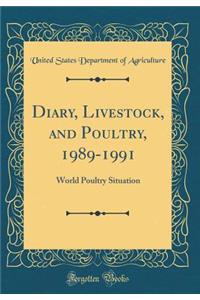 United States Department of Agriculture

Diary, Livestock, and Poultry, 1989-1991

World Poultry Situation

Forgotten Books